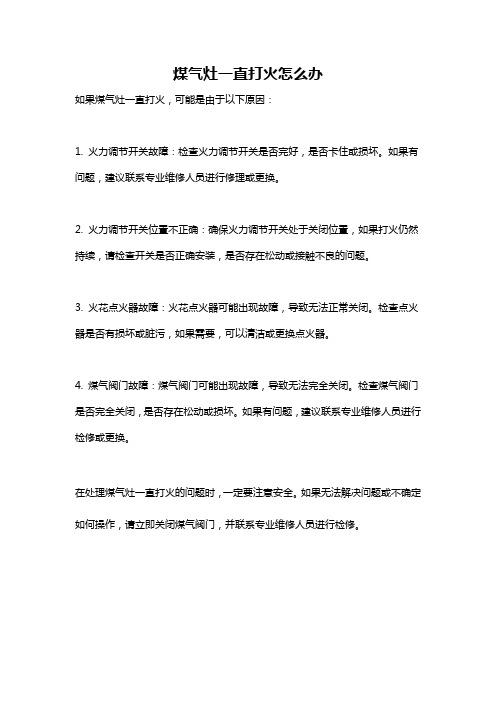 煤气灶一直打火怎么办

如果煤气灶一直打火，可能是由于以下原因：

1. 火力调节开关故障：检查火力调节开关是否完好，是否卡住或损坏。如果有问题，建议联系专业维修人员进行修理或更换。

2. 火力调节开关位置不正确：确保火力调节开关处于关闭位置，如果打火仍然持续，请检查开关是否正确安装，是否存在松动或接触不良的问题。

3. 火花点火器故障：火花点火器可能出现故障，导致无法正常关闭。检查点火器是否有损坏或脏污，如果需要，可以清洁或更换点火器。

4. 煤气阀门故障：煤气阀门可能出现故障，导致无法完全关闭。检查煤气阀门是否完全关闭，是否存在松动或损坏。如果有问题，建议联系专业维修人员进行检修或更换。

在处理煤气灶一直打火的问题时，一定要注意安全。如果无法解决问题或不确定如何操作，请立即关闭煤气阀门，并联系专业维修人员进行检修。